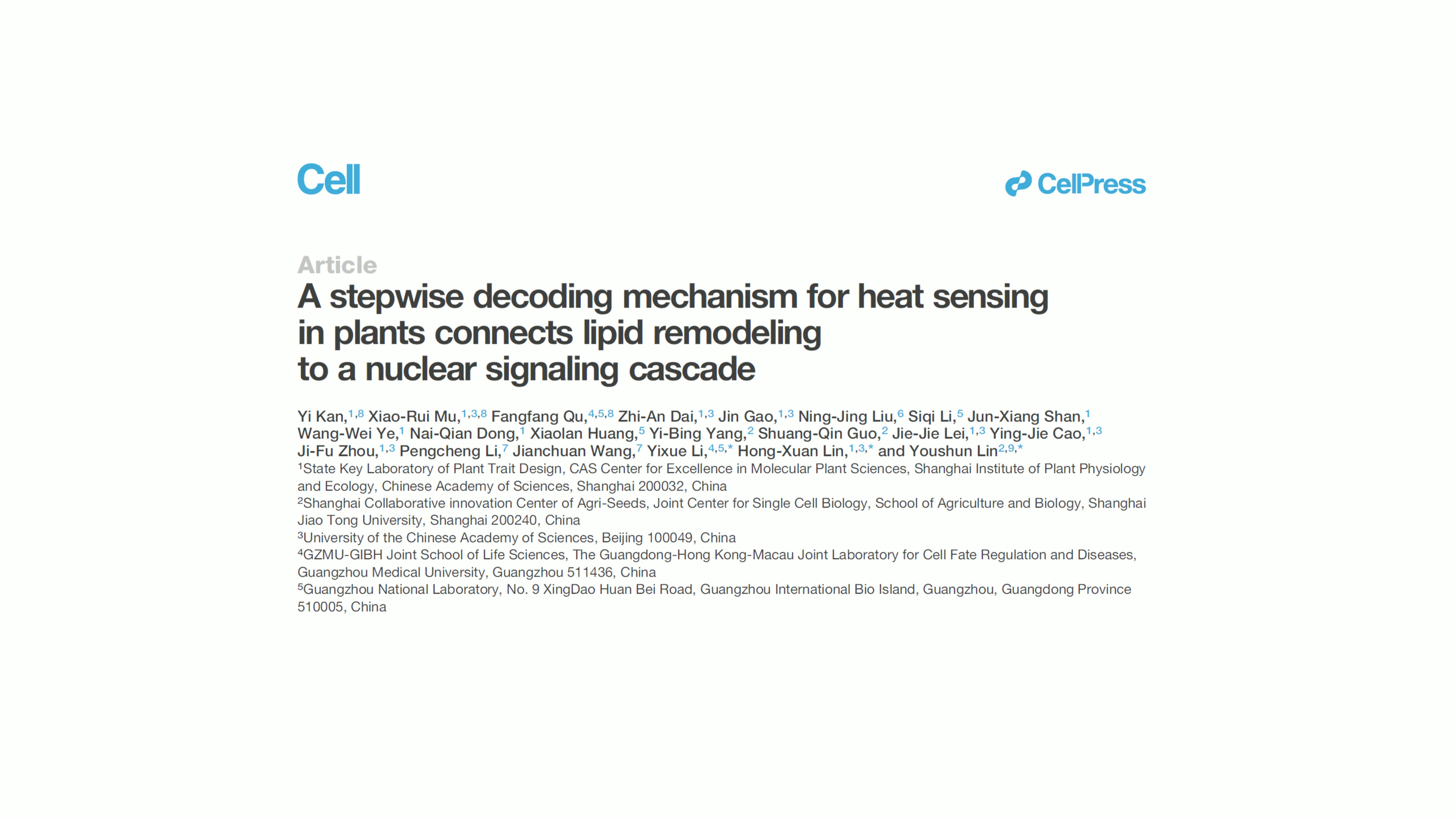 Cell

CellPress

Article

A stepwise decoding mechanism for heat sensing in plants connects lipid remodeling to a nuclear signaling cascade

Yi Kan,$^{1,8}$ Xiao-Rui Mu,$^{1,3,8}$ Fangfang Qu,$^{4,5,8}$ Zhi-An Dai,$^{1,3}$ Jin Gao,$^{1,3}$ Ning-Jing Liu,$^{6}$ Siqi Li,$^{5}$ Jun-Xiang Shan,$^{1}$ Wang-Wei Ye,$^{1}$ Nai-Qian Dong,$^{1}$ Xiaolan Huang,$^{5}$ Yi-Bing Yang,$^{2}$ Shuang-Qin Guo,$^{2}$ Jie-Jie Lei,$^{1,3}$ Ying-Jie Cao,$^{1,3}$ Ji-Fu Zhou,$^{1,3}$ Pengcheng Li,$^{7}$ Jianchuan Wang,$^{7}$ Yixue Li,$^{4,5,*}$ Hong-Xuan Lin,$^{1,3,*}$ and Youshun Lin$^{2,9,*}$

$^{1}$State Key Laboratory of Plant Trait Design, CAS Center for Excellence in Molecular Plant Sciences, Shanghai Institute of Plant Physiology and Ecology, Chinese Academy of Sciences, Shanghai 200032, China

$^{2}$Shanghai Collaborative innovation Center of Agri-Seeds, Joint Center for Single Cell Biology, School of Agriculture and Biology, Shanghai Jiao Tong University, Shanghai 200240, China

$^{3}$University of the Chinese Academy of Sciences, Beijing 100049, China

$^{4}$GZMU-GIBH Joint School of Life Sciences, The Guangdong-Hong Kong-Macau Joint Laboratory for Cell Fate Regulation and Diseases, Guangzhou Medical University, Guangzhou 511436, China

$^{5}$Guangzhou National Laboratory, No. 9 XingDao Huan Bei Road, Guangzhou International Bio Island, Guangzhou, Guangdong Province 510005, China